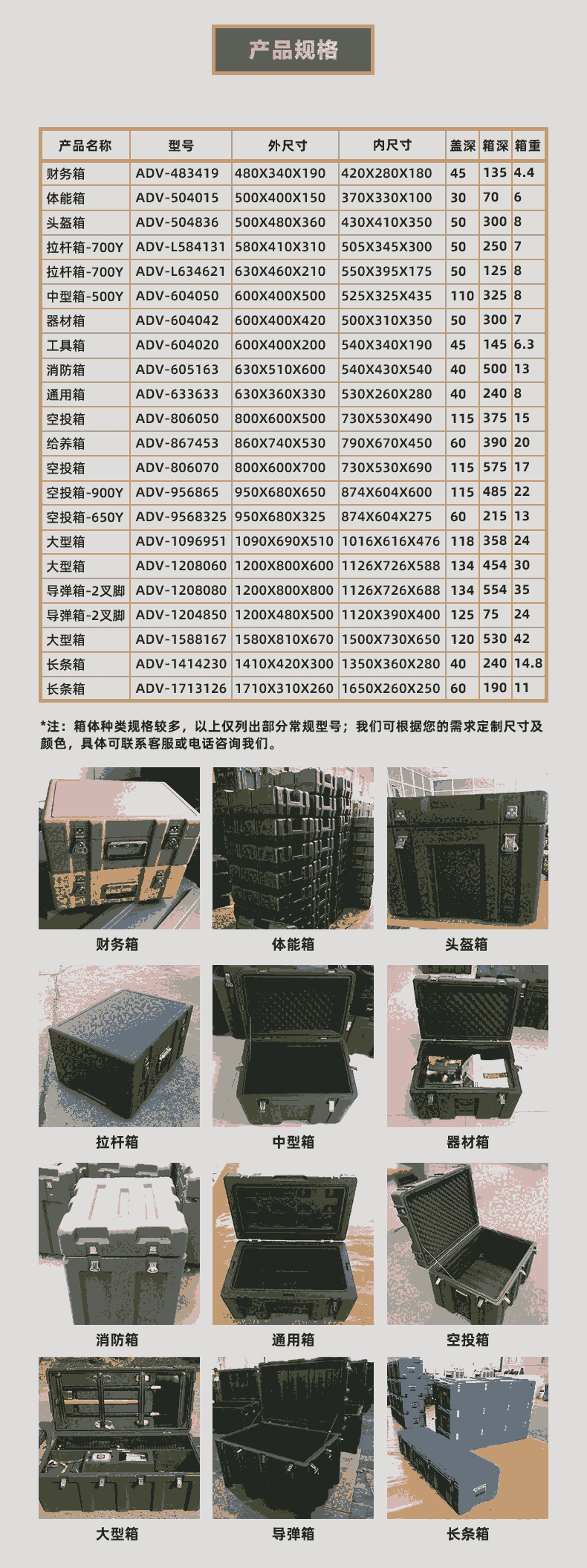 产品规格

| 产品名称 | 型号 | 外尺寸 | 内尺寸 | 盖深 | 箱深 | 箱重 |
|---|---|---|---|---|---|---|
| 财务箱 | ADV-483419 | 480X340X190 | 420X280X180 | 45 | 135 | 4.4 |
| 体能箱 | ADV-504015 | 500X400X150 | 370X330X100 | 30 | 70 | 6 |
| 头盔箱 | ADV-504836 | 500X480X360 | 430X410X350 | 50 | 300 | 8 |
| 拉杆箱-700Y | ADV-L584131 | 580X410X310 | 505X345X300 | 50 | 250 | 7 |
| 拉杆箱-700Y | ADV-L634621 | 630X460X210 | 550X395X175 | 50 | 125 | 8 |
| 中型箱-500Y | ADV-604050 | 600X400X500 | 525X325X435 | 110 | 325 | 8 |
| 器材箱 | ADV-604042 | 600X400X420 | 500X310X350 | 50 | 300 | 7 |
| 工具箱 | ADV-604020 | 600X400X200 | 540X340X190 | 45 | 145 | 6.3 |
| 消防箱 | ADV-605163 | 630X510X600 | 540X430X540 | 40 | 500 | 13 |
| 通用箱 | ADV-633633 | 630X360X330 | 530X260X280 | 40 | 240 | 8 |
| 空投箱 | ADV-806050 | 800X600X500 | 730X530X490 | 115 | 375 | 15 |
| 给养箱 | ADV-867453 | 860X740X530 | 790X670X450 | 60 | 390 | 20 |
| 空投箱 | ADV-806070 | 800X600X700 | 730X530X690 | 115 | 575 | 17 |
| 空投箱-900Y | ADV-956865 | 950X680X650 | 874X604X600 | 115 | 485 | 22 |
| 空投箱-650Y | ADV-9568325 | 950X680X325 | 874X604X275 | 60 | 215 | 13 |
| 大型箱 | ADV-1096951 | 1090X690X510 | 1016X616X476 | 118 | 358 | 24 |
| 大型箱 | ADV-1208060 | 1200X800X600 | 1126X726X588 | 134 | 454 | 30 |
| 导弹箱-2叉脚 | ADV-1208080 | 1200X800X800 | 1126X726X688 | 134 | 554 | 35 |
| 导弹箱-2叉脚 | ADV-1204850 | 1200X480X500 | 1120X390X400 | 125 | 75 | 24 |
| 大型箱 | ADV-1588167 | 1580X810X670 | 1500X730X650 | 120 | 530 | 42 |
| 长条箱 | ADV-1414230 | 1410X420X300 | 1350X360X280 | 40 | 240 | 14.8 |
| 长条箱 | ADV-1713126 | 1710X310X260 | 1650X260X250 | 60 | 190 | 11 |

*注：箱体种类规格较多，以上仅列出部分常规型号；我们可根据您的需求定制尺寸及颜色，具体可联系客服或电话咨询我们。

财务箱

体能箱

头盔箱

拉杆箱

中型箱

器材箱

消防箱

通用箱

空投箱

大型箱

导弹箱

长条箱